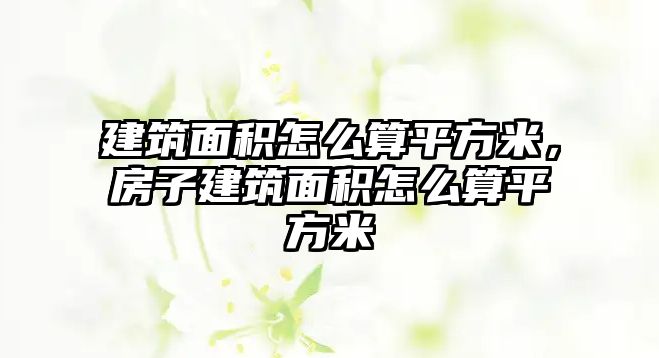 建筑面积怎么算平方米，房子建筑面积怎么算平方米